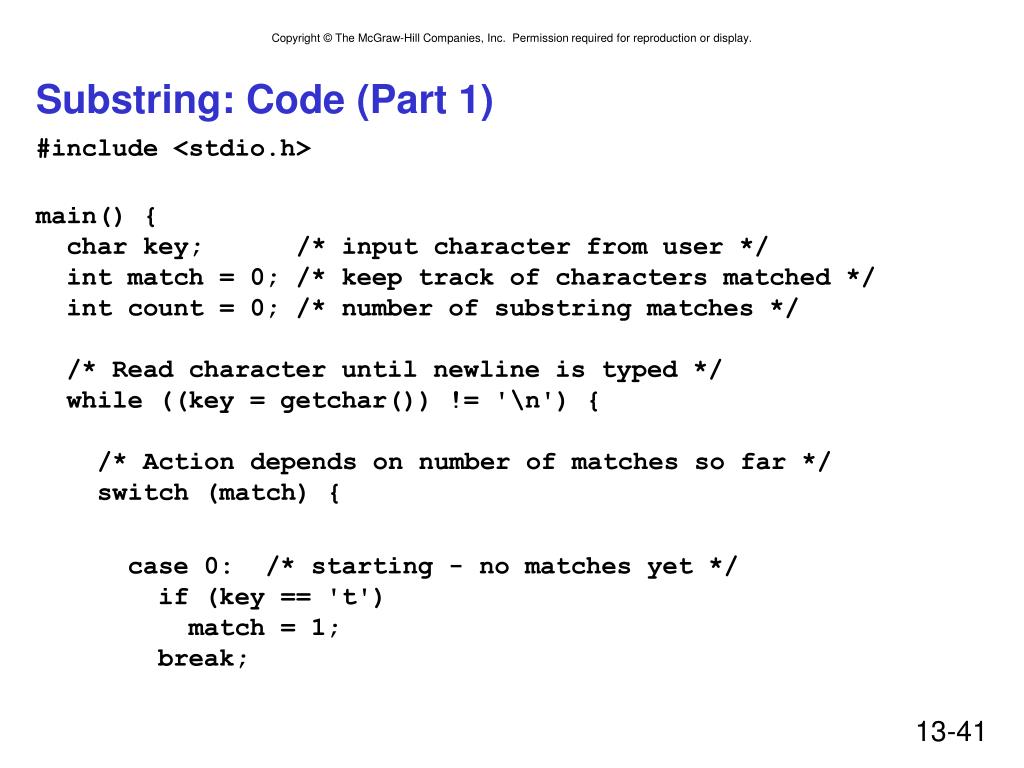 Copyright © The McGraw-Hill Companies, Inc. Permission required for reproduction or display.

Substring: Code (Part 1)

#include <stdio.h>

main() {
  char key;      /* input character from user */
  int match = 0; /* keep track of characters matched */
  int count = 0; /* number of substring matches */

  /* Read character until newline is typed */
  while ((key = getchar()) != '\n') {

    /* Action depends on number of matches so far */
    switch (match) {

      case 0:  /* starting - no matches yet */
        if (key == 't')
          match = 1;
        break;

13-41